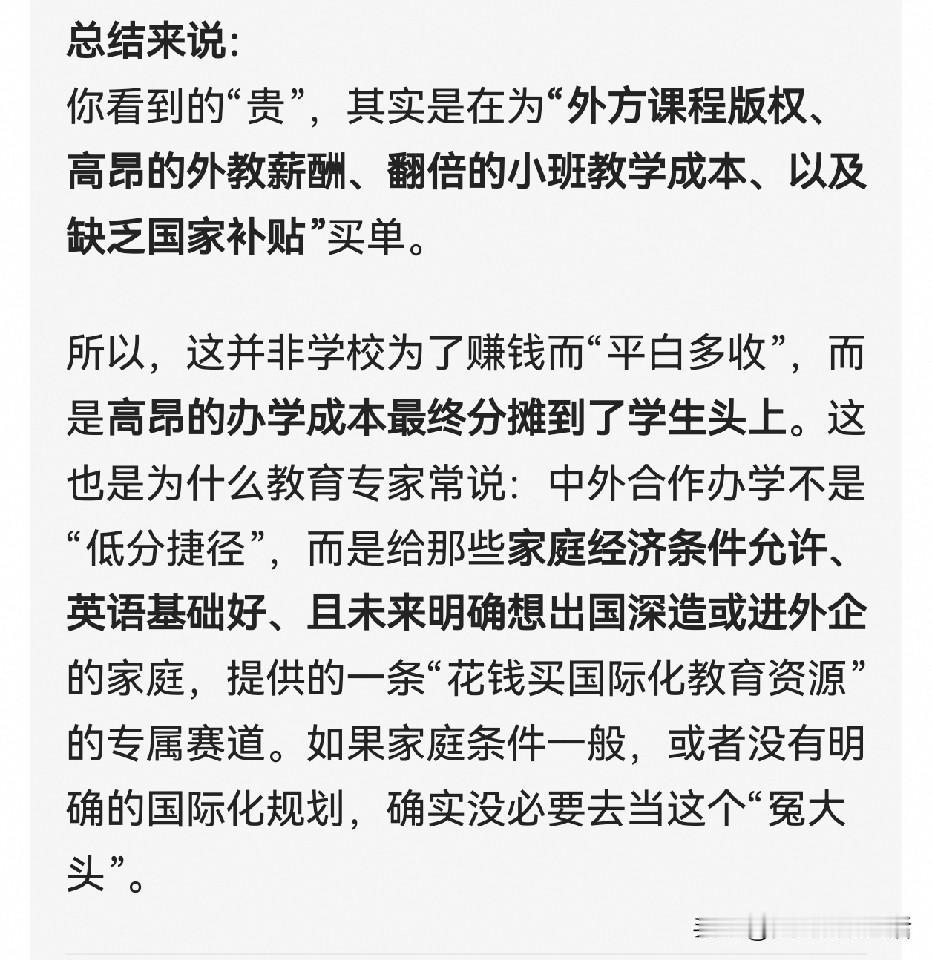 总结来说：
你看到的“贵”，其实是在为“外方课程版权、高昂的外教薪酬、翻倍的小班教学成本、以及缺乏国家补贴”买单。

所以，这并非学校为了赚钱而“平白多收”，而是高昂的办学成本最终分摊到了学生头上。这也是为什么教育专家常说：中外合作办学不是“低分捷径”，而是给那些家庭经济条件允许、英语基础好、且未来明确想出国深造或进外企的家庭，提供的一条“花钱买国际化教育资源”的专属赛道。如果家庭条件一般，或者没有明确的国际化规划，确实没必要去当这个“冤大头”。